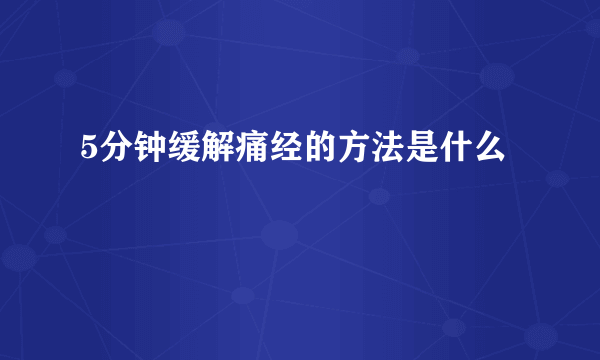 5分钟缓解痛经的方法是什么